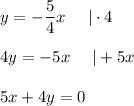 $y = -\frac{5}{4}x \quad | \cdot 4$

$4y = -5x \quad | + 5x$

$5x + 4y = 0$